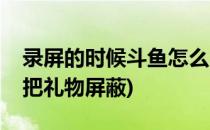 录屏的时候斗鱼怎么
把礼物屏蔽)